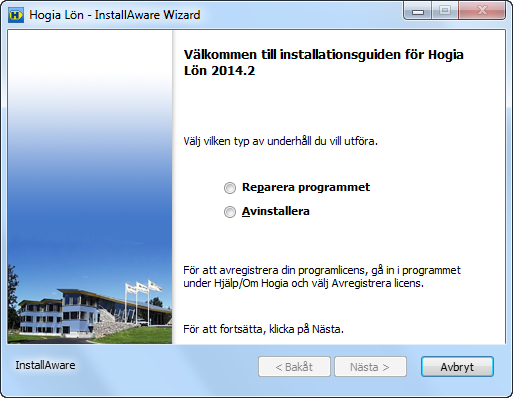 Hogia Lön - InstallAware Wizard

Välkommen till installationsguiden för Hogia Lön 2014.2

Välj vilken typ av underhåll du vill utföra.

Reparera programmet

Avinstallera

För att avregistrera din programlicens, gå in i programmet under Hjälp/Om Hogia och välj Avregistrera licens.

För att fortsätta, klicka på Nästa.

InstallAware

< Bakåt

Nästa >

Avbryt